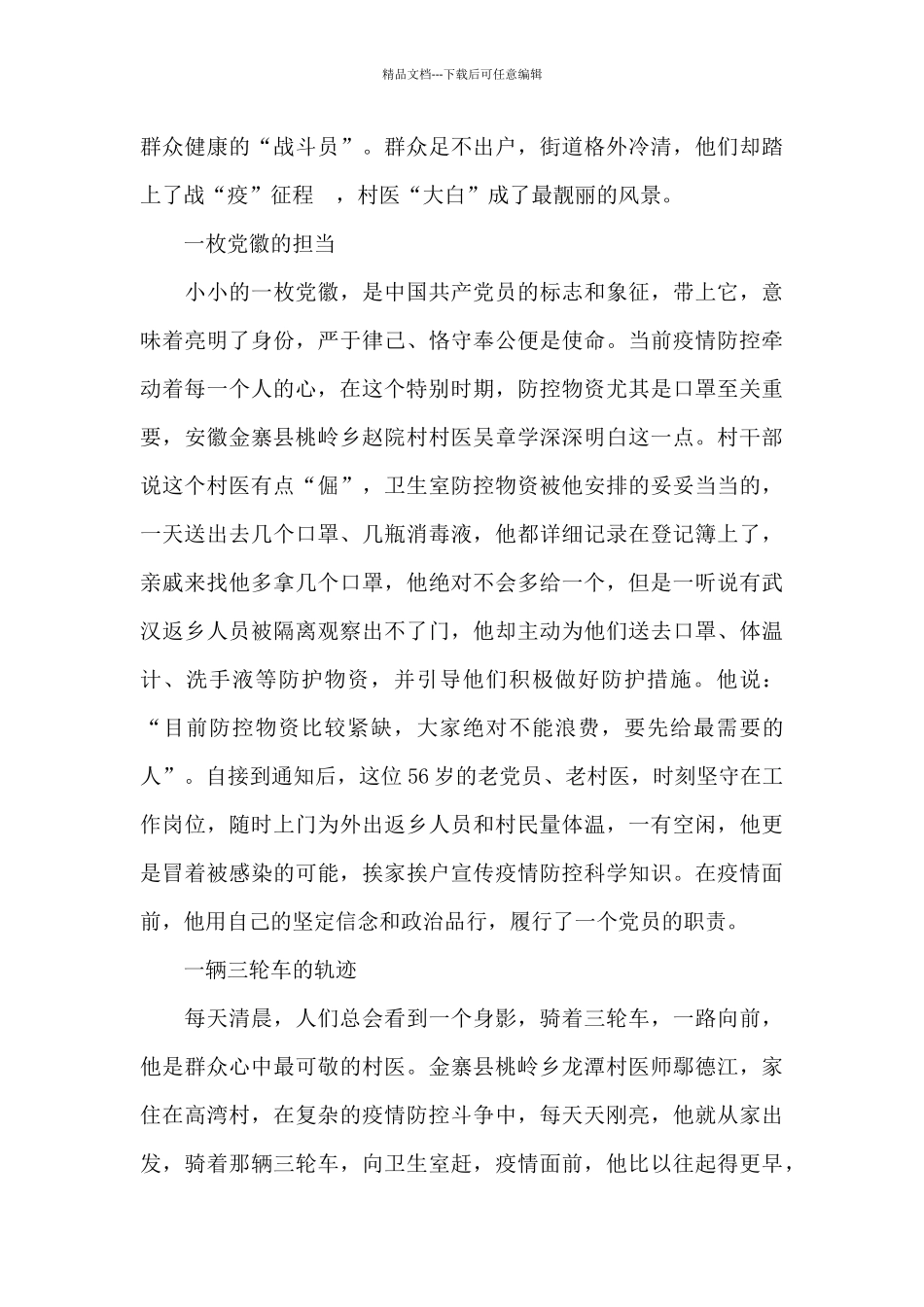 精品文档---下载后可任意编辑

群众健康的“战斗员”。群众足不出户，街道格外冷清，他们却踏上了战“疫”征程，村医“大白”成了最靓丽的风景。

一枚党徽的担当

小小的一枚党徽，是中国共产党员的标志和象征，带上它，意味着亮明了身份，严于律己、恪守奉公便是使命。当前疫情防控牵动着每一个人的心，在这个特别时期，防控物资尤其是口罩至关重要，安徽金寨县桃岭乡赵院村村医吴章学深深明白这一点。村干部说这个村医有点“倔”，卫生室防控物资被他安排的妥妥当当的，一天送出去几个口罩、几瓶消毒液，他都详细记录在登记簿上了，亲戚来找他多拿几个口罩，他绝对不会多给一个，但是一听说有武汉返乡人员被隔离观察出不了门，他却主动为他们送去口罩、体温计、洗手液等防护物资，并引导他们积极做好防护措施。他说：“目前防控物资比较紧缺，大家绝对不能浪费，要先给最需要的人”。自接到通知后，这位56岁的老党员、老村医，时刻坚守在工作岗位，随时上门为外出返乡人员和村民量体温，一有空闲，他更是冒着被感染的可能，挨家挨户宣传疫情防控科学知识。在疫情面前，他用自己的坚定信念和政治品行，履行了一个党员的职责。

一辆三轮车的轨迹

每天清晨，人们总会看到一个身影，骑着三轮车，一路向前，他是群众心中最可敬的村医。金寨县桃岭乡龙潭村医师鄢德江，家住在高湾村，在复杂的疫情防控斗争中，每天天刚亮，他就从家出发，骑着那辆三轮车，向卫生室赶，疫情面前，他比以往起得更早，